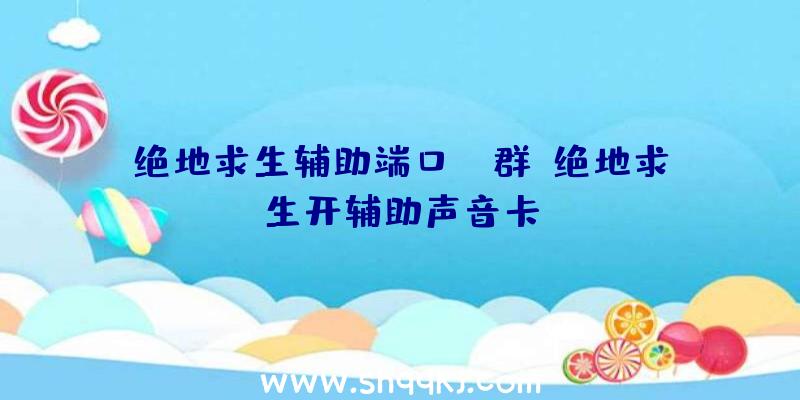 绝地求生辅助端口 群 绝地求生开辅助声音卡

www.shqqkj.com